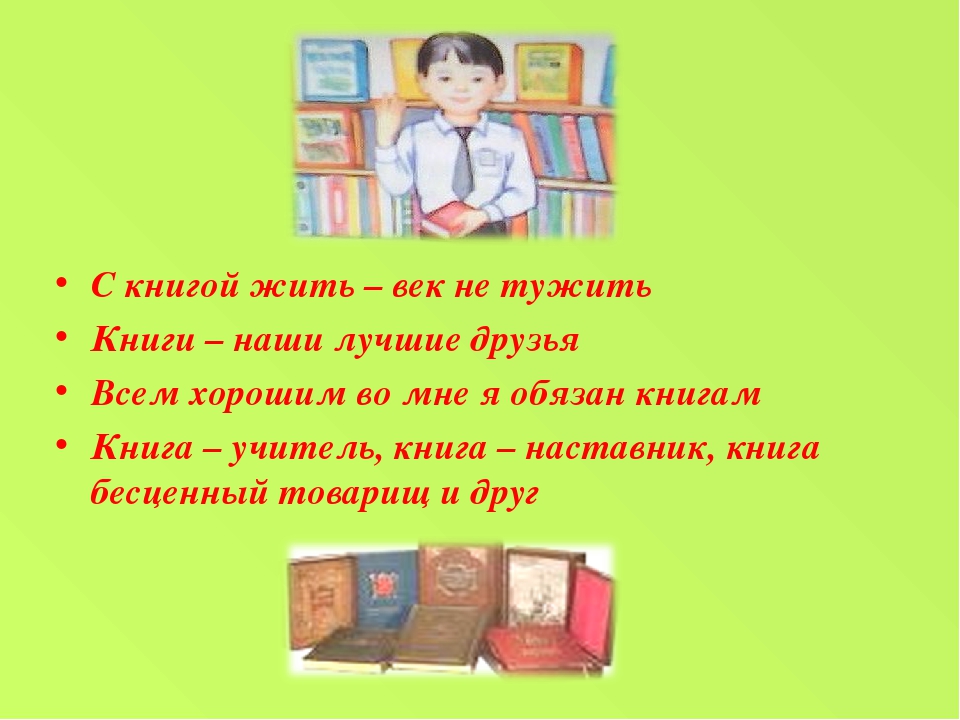 • С книгой жить – век не тужить
• Книги – наши лучшие друзья
• Всем хорошим во мне я обязан книгам
• Книга – учитель, книга – наставник, книга бесценный товарищ и друг